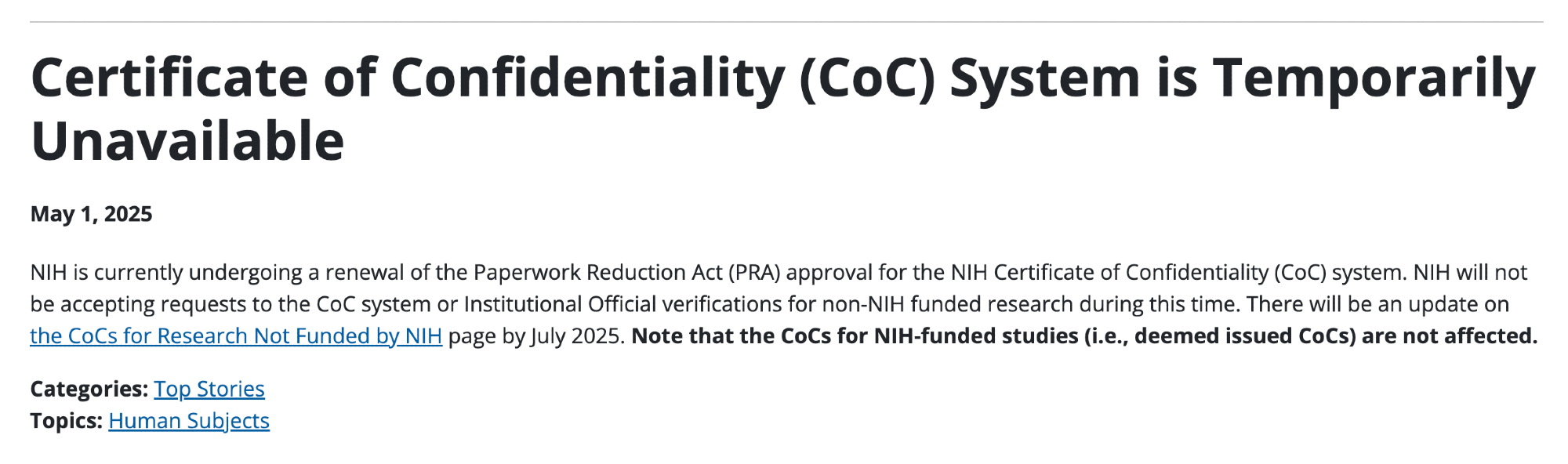 Certificate of Confidentiality (CoC) System is Temporarily Unavailable

May 1, 2025

NIH is currently undergoing a renewal of the Paperwork Reduction Act (PRA) approval for the NIH Certificate of Confidentiality (CoC) system. NIH will not be accepting requests to the CoC system or Institutional Official verifications for non-NIH funded research during this time. There will be an update on the CoCs for Research Not Funded by NIH page by July 2025. Note that the CoCs for NIH-funded studies (i.e., deemed issued CoCs) are not affected.

Categories: Top Stories
Topics: Human Subjects